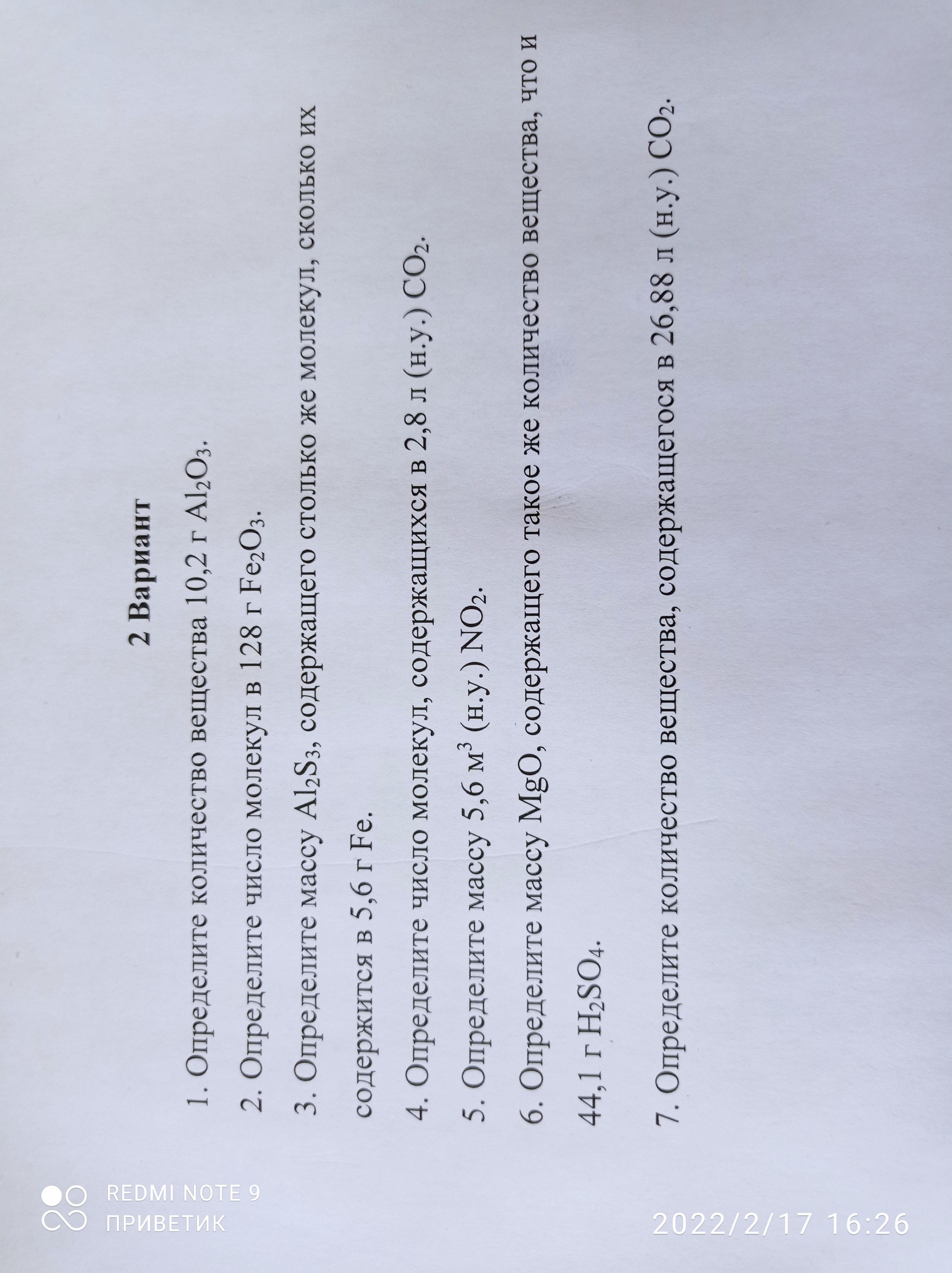 2 Вариант

1. Определите количество вещества 10,2 г $Al_2O_3$.

2. Определите число молекул в 128 г $Fe_2O_3$.

3. Определите массу $Al_2S_3$, содержащего столько же молекул, сколько их содержится в 5,6 г Fe.

4. Определите число молекул, содержащихся в 2,8 л (н.у.) $CO_2$.

5. Определите массу 5,6 $м^3$ (н.у.) $NO_2$.

6. Определите массу MgO, содержащего такое же количество вещества, что и 44,1 г $H_2SO_4$.

7. Определите количество вещества, содержащегося в 26,88 л (н.у.) $CO_2$.

REDMI NOTE 9
ПРИВЕТИК

2022/2/17 16:26